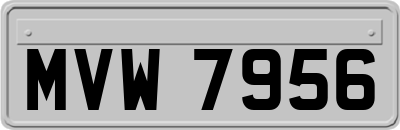 MVW 7956